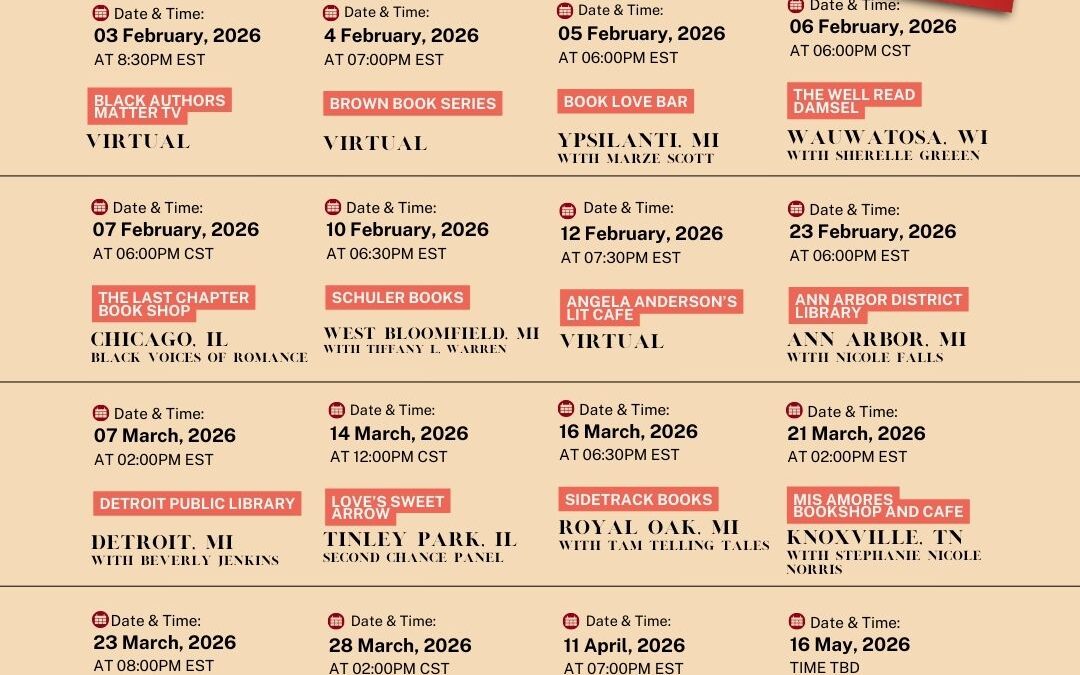 Date & Time:
03 February, 2026
AT 8:30PM EST
BLACK AUTHORS MATTER TV
VIRTUAL

Date & Time:
4 February, 2026
AT 07:00PM EST
BROWN BOOK SERIES
VIRTUAL

Date & Time:
05 February, 2026
AT 06:00PM EST
BOOK LOVE BAR
YPSILANTI, MI
WITH MARZE SCOTT

Date & Time:
06 February, 2026
AT 06:00PM CST
THE WELL READ DAMSEL
WAUWATOSA, WI
WITH SHERELLE GREEN

Date & Time:
07 February, 2026
AT 06:00PM CST
THE LAST CHAPTER BOOK SHOP
CHICAGO, IL
BLACK VOICES OF ROMANCE

Date & Time:
10 February, 2026
AT 06:30PM EST
SCHULER BOOKS
WEST BLOOMFIELD, MI
WITH TIFFANY L. WARREN

Date & Time:
12 February, 2026
AT 07:30PM EST
ANGELA ANDERSON'S LIT CAFE
VIRTUAL

Date & Time:
23 February, 2026
AT 06:00PM EST
ANN ARBOR DISTRICT LIBRARY
ANN ARBOR, MI
WITH NICOLE FALLS

Date & Time:
07 March, 2026
AT 02:00PM EST
DETROIT PUBLIC LIBRARY
DETROIT, MI
WITH BEVERLY JENKINS

Date & Time:
14 March, 2026
AT 12:00PM CST
LOVE'S SWEET ARROW
TINLEY PARK, IL
SECOND CHANCE PANEL

Date & Time:
16 March, 2026
AT 06:30PM EST
SIDETRACK BOOKS
ROYAL OAK, MI
WITH TAM TELLING TALES

Date & Time:
21 March, 2026
AT 02:00PM EST
MIS AMORES BOOKSHOP AND CAFE
KNOXVILLE, TN
WITH STEPHANIE NICOLE NORRIS

Date & Time:
23 March, 2026
AT 08:00PM EST

Date & Time:
28 March, 2026
AT 02:00PM CST

Date & Time:
11 April, 2026
AT 07:00PM EST

Date & Time:
16 May, 2026
TIME TBD